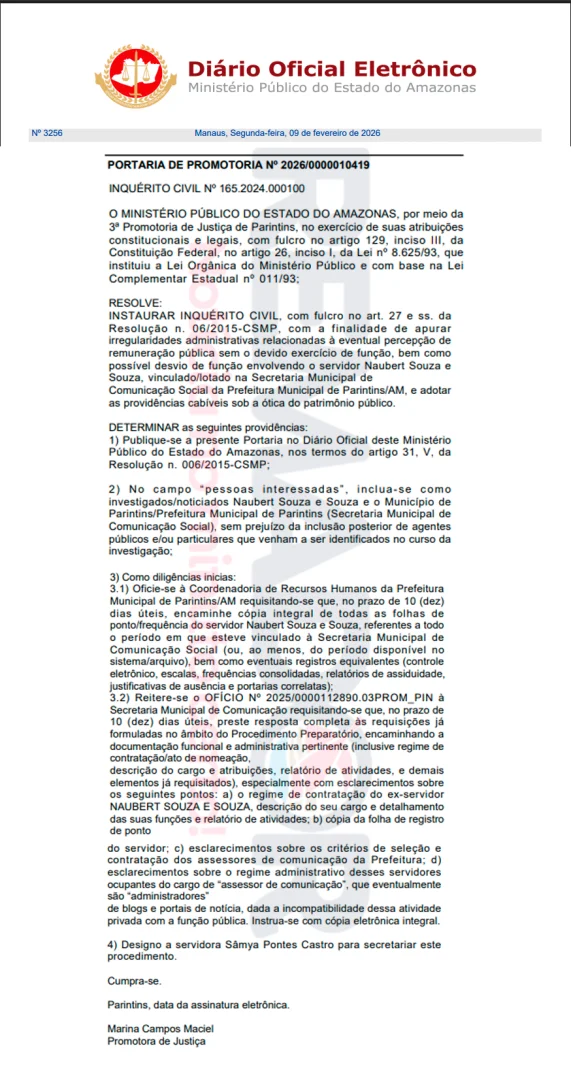 Diário Oficial Eletrônico
Ministério Público do Estado do Amazonas

Nº 3256

Manaus, Segunda-feira, 09 de fevereiro de 2026

PORTARIA DE PROMOTORIA Nº 2026/0000010419

INQUÉRITO CIVIL Nº 165.2024.000100

O MINISTÉRIO PÚBLICO DO ESTADO DO AMAZONAS, por meio da 3ª Promotoria de Justiça de Parintins, no exercício de suas atribuições constitucionais e legais, com fulcro no artigo 129, inciso III, da Constituição Federal, no artigo 26, inciso I, da Lei nº 8.625/93, que instituiu a Lei Orgânica do Ministério Público e com base na Lei Complementar Estadual nº 011/93;

RESOLVE:
INSTAURAR INQUÉRITO CIVIL, com fulcro no art. 27 e ss. da Resolução n. 06/2015-CSMP, com a finalidade de apurar irregularidades administrativas relacionadas à eventual percepção de remuneração pública sem o devido exercício de função, bem como possível desvio de função envolvendo o servidor Naubert Souza e Souza, vinculado/lotado na Secretaria Municipal de Comunicação Social da Prefeitura Municipal de Parintins/AM, e adotar as providências cabíveis sob a ótica do patrimônio público.

DETERMINAR as seguintes providências:
1) Publique-se a presente Portaria no Diário Oficial deste Ministério Público do Estado do Amazonas, nos termos do artigo 31, V, da Resolução n. 006/2015-CSMP;

2) No campo "pessoas interessadas", inclua-se como investigados/noticiados Naubert Souza e Souza e o Município de Parintins/Prefeitura Municipal de Parintins (Secretaria Municipal de Comunicação Social), sem prejuízo da inclusão posterior de agentes públicos e/ou particulares que venham a ser identificados no curso da investigação;

3) Como diligências inicias:
3.1) Oficie-se à Coordenadoria de Recursos Humanos da Prefeitura Municipal de Parintins/AM requisitando-se que, no prazo de 10 (dez) dias úteis, encaminhe cópia integral de todas as folhas de ponto/frequência do servidor Naubert Souza e Souza, referentes a todo o período em que esteve vinculado à Secretaria Municipal de Comunicação Social (ou, ao menos, do período disponível no sistema/arquivo), bem como eventuais registros equivalentes (controle eletrônico, escalas, frequências consolidadas, relatórios de assiduidade, justificativas de ausência e portarias correlatas);
3.2) Reitere-se o OFÍCIO Nº 2025/0000112890.03PROM_PIN à Secretaria Municipal de Comunicação requisitando-se que, no prazo de 10 (dez) dias úteis, preste resposta completa às requisições já formuladas no âmbito do Procedimento Preparatório, encaminhando a documentação funcional e administrativa pertinente (inclusive regime de contratação/ato de nomeação, descrição do cargo e atribuições, relatório de atividades, e demais elementos já requisitados), especialmente com esclarecimentos sobre os seguintes pontos: a) o regime de contratação do ex-servidor NAUBERT SOUZA E SOUZA, descrição do seu cargo e detalhamento das suas funções e relatório de atividades; b) cópia da folha de registro de ponto do servidor; c) esclarecimentos sobre os critérios de seleção e contratação dos assessores de comunicação da Prefeitura; d) esclarecimentos sobre o regime administrativo desses servidores ocupantes do cargo de "assessor de comunicação", que eventualmente são "administradores" de blogs e portais de notícia, dada a incompatibilidade dessa atividade privada com a função pública. Instrua-se com cópia eletrônica integral.

4) Designo a servidora Sâmya Pontes Castro para secretariar este procedimento.

Cumpra-se.

Parintins, data da assinatura eletrônica.

Marina Campos Maciel
Promotora de Justiça